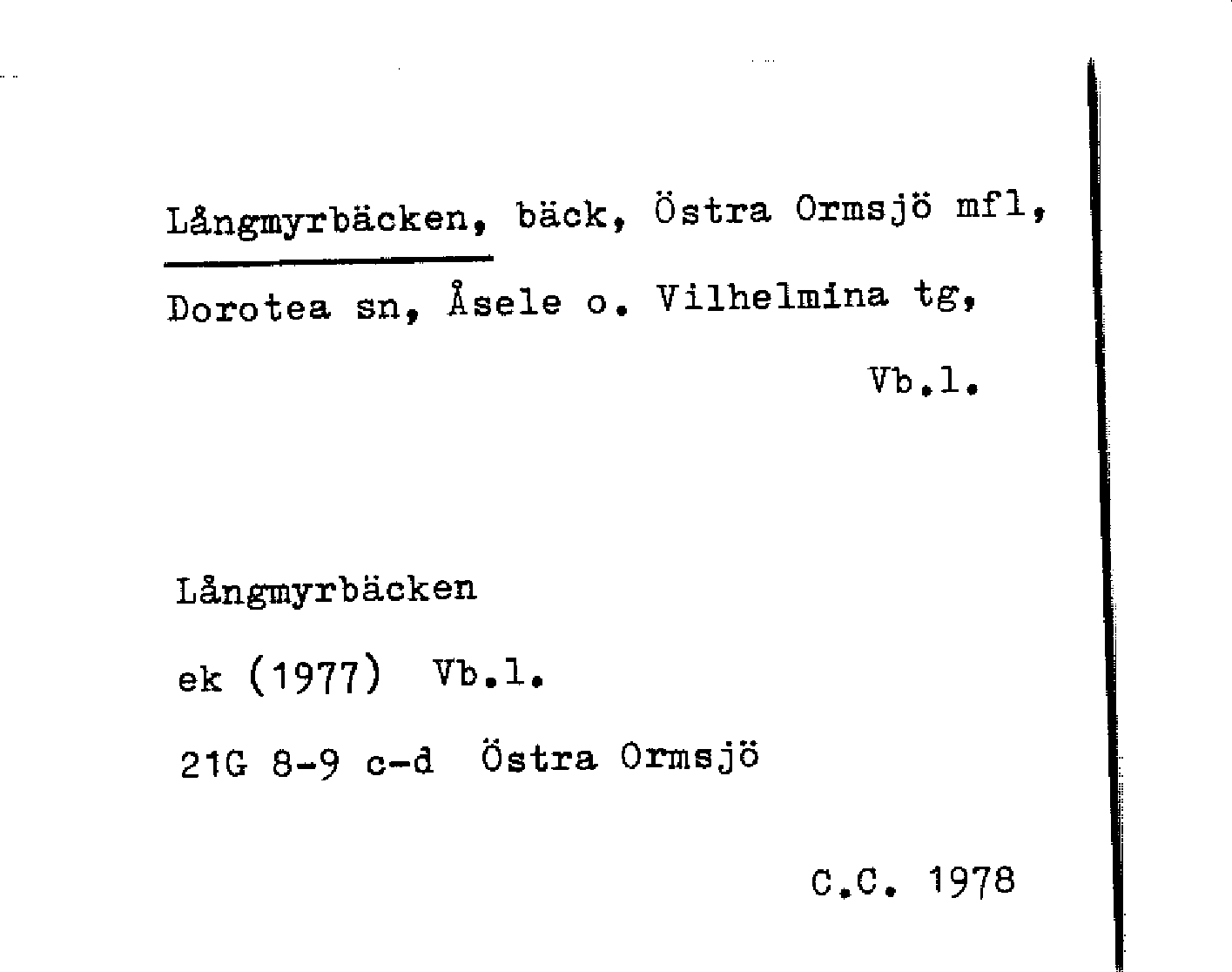 Långmyrbäcken, bäck, Östra Ormsjö mfl, Dorotea sn, Åsele o. Vilhelmina tg,

Vb.l.

Långmyrbäcken

ek (1977) Vb.l.

21G 8-9 c-d Östra Ormsjö

C.C. 1978